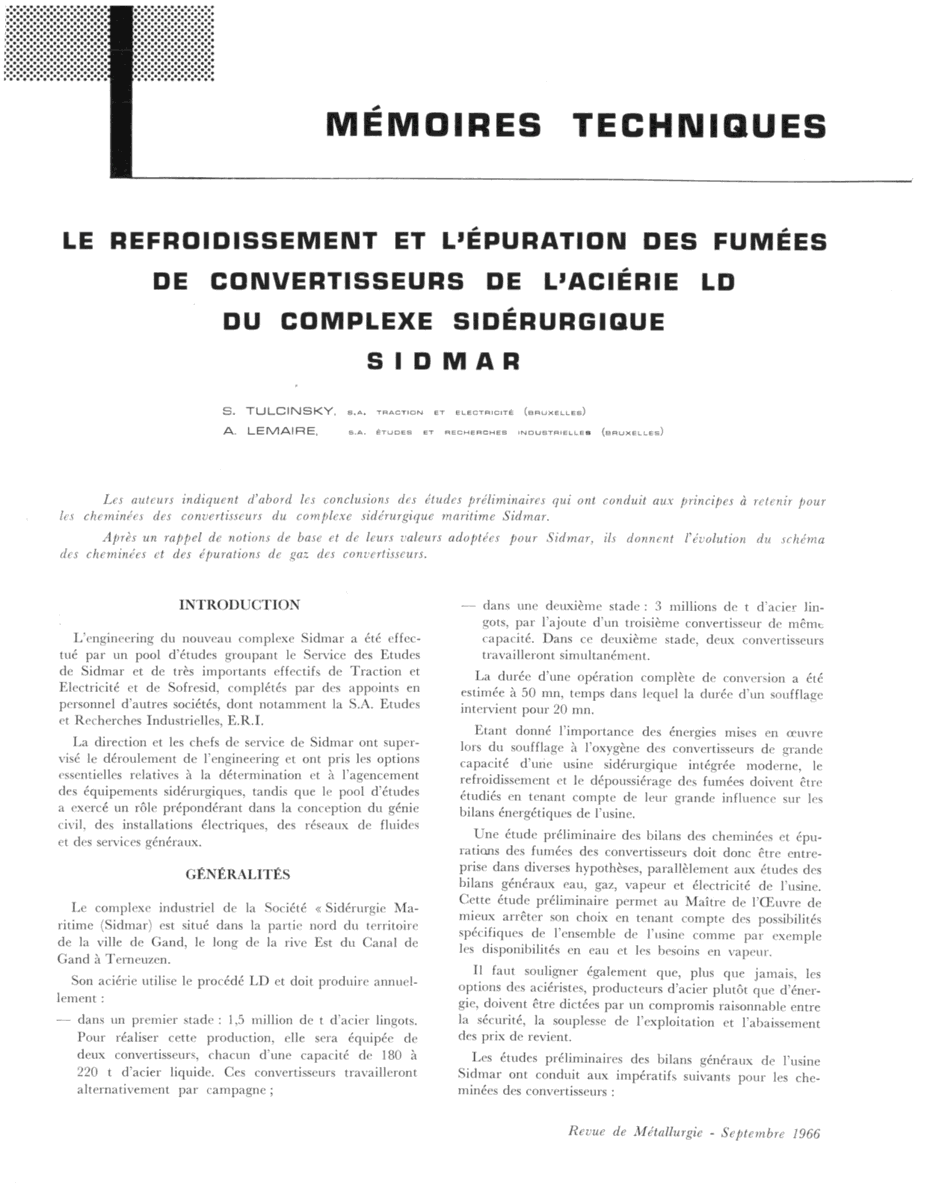 MÉMOIRES TECHNIQUES

LE REFROIDISSEMENT ET L'ÉPURATION DES FUMÉES DE CONVERTISSEURS DE L'ACIÉRIE LD DU COMPLEXE SIDÉRURGIQUE SIDMAR

S. TULCINSKY, S.A. TRACTION ET ELECTRICITÉ (BRUXELLES)
A. LEMAIRE, S.A. ÉTUDES ET RECHERCHES INDUSTRIELLES (BRUXELLES)

Les auteurs indiquent d'abord les conclusions des études préliminaires qui ont conduit aux principes à retenir pour les cheminées des convertisseurs du complexe sidérurgique maritime Sidmar.

Après un rappel de notions de base et de leurs valeurs adoptées pour Sidmar, ils donnent l'évolution du schéma des cheminées et des épurations de gaz des convertisseurs.

INTRODUCTION

L'engineering du nouveau complexe Sidmar a été effectué par un pool d'études groupant le Service des Etudes de Sidmar et de très importants effectifs de Traction et Electricité et de Sofresid, complétés par des appoints en personnel d'autres sociétés, dont notamment la S.A. Etudes et Recherches Industrielles, E.R.I.

La direction et les chefs de service de Sidmar ont supervisé le déroulement de l'engineering et ont pris les options essentielles relatives à la détermination et à l'agencement des équipements sidérurgiques, tandis que le pool d'études a exercé un rôle prépondérant dans la conception du génie civil, des installations électriques, des réseaux de fluides et des services généraux.

GÉNÉRALITÉS

Le complexe industriel de la Société « Sidérurgie Maritime (Sidmar) est situé dans la partie nord du territoire de la ville de Gand, le long de la rive Est du Canal de Gand à Terneuzen.

Son aciérie utilise le procédé LD et doit produire annuellement :

— dans un premier stade : 1,5 million de t d'acier lingots. Pour réaliser cette production, elle sera équipée de deux convertisseurs, chacun d'une capacité de 180 à 220 t d'acier liquide. Ces convertisseurs travailleront alternativement par campagne ;

— dans une deuxième stade : 3 millions de t d'acier lingots, par l'ajoute d'un troisième convertisseur de même capacité. Dans ce deuxième stade, deux convertisseurs travailleront simultanément.

La durée d'une opération complète de conversion a été estimée à 50 mn, temps dans lequel la durée d'un soufflage intervient pour 20 mn.

Etant donné l'importance des énergies mises en œuvre lors du soufflage à l'oxygène des convertisseurs de grande capacité d'une usine sidérurgique intégrée moderne, le refroidissement et le dépoussiérage des fumées doivent être étudiés en tenant compte de leur grande influence sur les bilans énergétiques de l'usine.

Une étude préliminaire des bilans des cheminées et épurations des fumées des convertisseurs doit donc être entreprise dans diverses hypothèses, parallèlement aux études des bilans généraux eau, gaz, vapeur et électricité de l'usine. Cette étude préliminaire permet au Maître de l'Œuvre de mieux arrêter son choix en tenant compte des possibilités spécifiques de l'ensemble de l'usine comme par exemple les disponibilités en eau et les besoins en vapeur.

Il faut souligner également que, plus que jamais, les options des aciéristes, producteurs d'acier plutôt que d'énergie, doivent être dictées par un compromis raisonnable entre la sécurité, la souplesse de l'exploitation et l'abaissement des prix de revient.

Les études préliminaires des bilans généraux de l'usine Sidmar ont conduit aux impératifs suivants pour les cheminées des convertisseurs :

Revue de Métallurgie - Septembre 1966